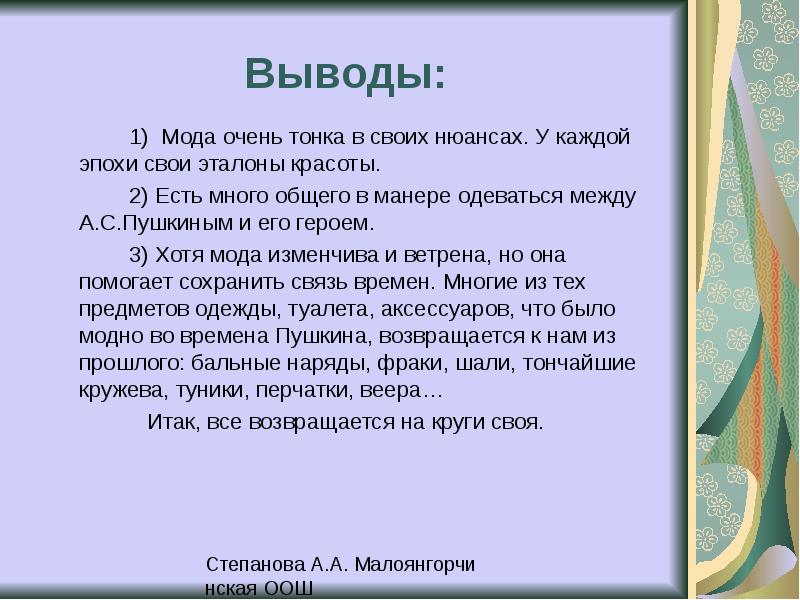 Выводы:

1) Мода очень тонка в своих нюансах. У каждой эпохи свои эталоны красоты.

2) Есть много общего в манере одеваться между А.С.Пушкиным и его героем.

3) Хотя мода изменчива и ветрена, но она помогает сохранить связь времен. Многие из тех предметов одежды, туалета, аксессуаров, что было модно во времена Пушкина, возвращается к нам из прошлого: бальные наряды, фраки, шали, тончайшие кружева, туники, перчатки, веера…

Итак, все возвращается на круги своя.

Степанова А.А. Малоянгорчинская ООШ